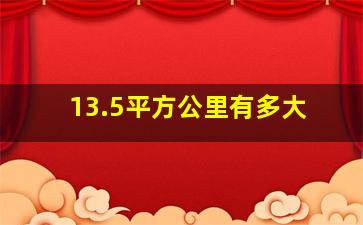 13.5平方公里有多大